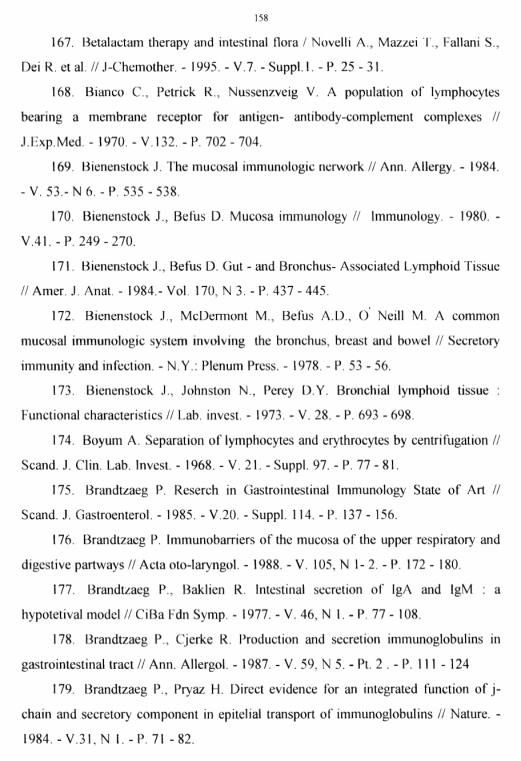 158

167. Betalactam therapy and intestinal flora / Novelli A., Mazzei T., Fallani S., Dei R. et al. // J-Chemother. - 1995. - V.7. - Suppl.1. - P. 25 - 31.

168. Bianco C., Petrick R., Nussenzveig V. A population of lymphocytes bearing a membrane receptor for antigen- antibody-complement complexes // J.Exp.Med. - 1970. - V.132. - P. 702 - 704.

169. Bienenstock J. The mucosal immunologic nerwork // Ann. Allergy. - 1984. - V. 53.- N 6. - P. 535 - 538.

170. Bienenstock J., Befus D. Mucosa immunology // Immunology. - 1980. - V.41. - P. 249 - 270.

171. Bienenstock J., Befus D. Gut - and Bronchus- Associated Lymphoid Tissue // Amer. J. Anat. - 1984.- Vol. 170, N 3. - P. 437 - 445.

172. Bienenstock J., McDermont M., Befus A.D., O' Neill M. A common mucosal immunologic system involving the bronchus, breast and bowel // Secretory immunity and infection. - N.Y.: Plenum Press. - 1978. - P. 53 - 56.

173. Bienenstock J., Johnston N., Perey D.Y. Bronchial lymphoid tissue : Functional characteristics // Lab. invest. - 1973. - V. 28. - P. 693 - 698.

174. Boyum A. Separation of lymphocytes and erythrocytes by centrifugation // Scand. J. Clin. Lab. Invest. - 1968. - V. 21. - Suppl. 97. - P. 77 - 81.

175. Brandtzaeg P. Reserch in Gastrointestinal Immunology State of Art // Scand. J. Gastroenterol. - 1985. - V.20. - Suppl. 114. - P. 137 - 156.

176. Brandtzaeg P. Immunobarriers of the mucosa of the upper respiratory and digestive partways // Acta oto-laryngol. - 1988. - V. 105, N 1- 2. - P. 172 - 180.

177. Brandtzaeg P., Baklien R. Intestinal secretion of IgA and IgM : a hypotetival model // CiBa Fdn Symp. - 1977. - V. 46, N 1. - P. 77 - 108.

178. Brandtzaeg P., Cjerke R. Production and secretion immunoglobulins in gastrointestinal tract // Ann. Allergol. - 1987. - V. 59, N 5. - Pt. 2 . - P. 111 - 124

179. Brandtzaeg P., Pryaz H. Direct evidence for an integrated function of j-chain and secretory component in epitelial transport of immunoglobulins // Nature. - 1984. - V.31, N 1. - P. 71 - 82.